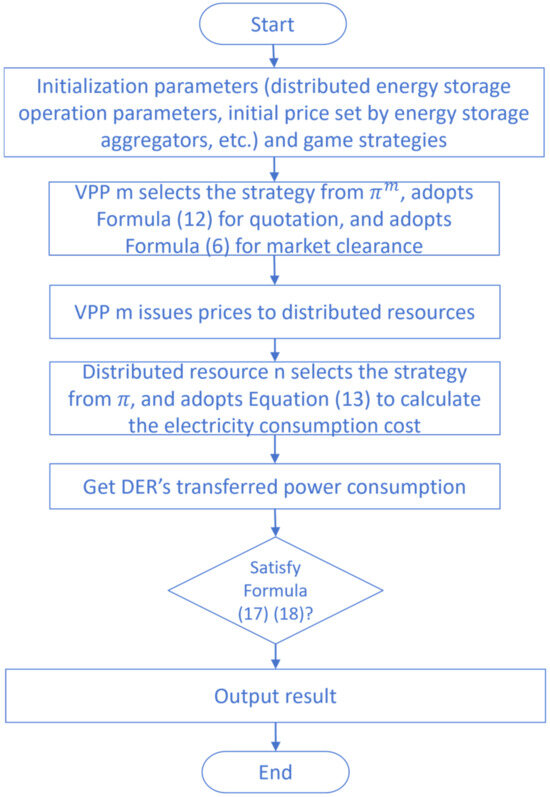 Start

Initialization parameters (distributed energy storage operation parameters, initial price set by energy storage aggregators, etc.) and game strategies

VPP m selects the strategy from $\pi^m$, adopts Formula (12) for quotation, and adopts Formula (6) for market clearance

VPP m issues prices to distributed resources

Distributed resource n selects the strategy from $\pi$, and adopts Equation (13) to calculate the electricity consumption cost

Get DER's transferred power consumption

Satisfy Formula (17) (18)?

Output result

End